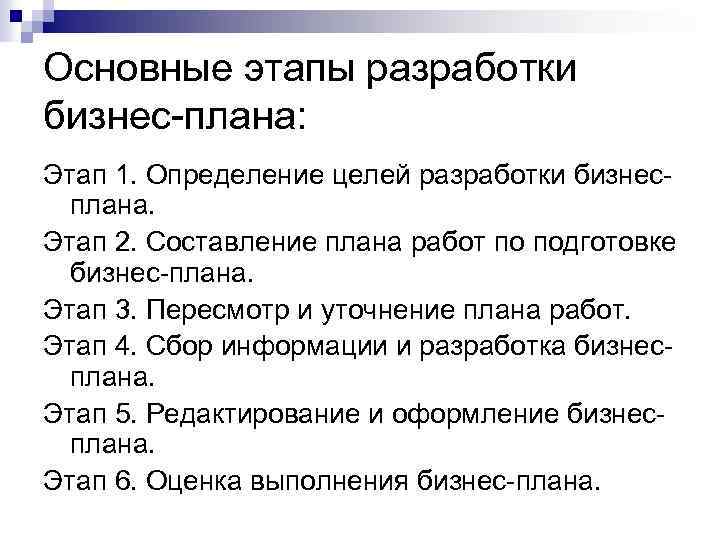 Основные этапы разработки бизнес-плана:

Этап 1. Определение целей разработки бизнес-плана.

Этап 2. Составление плана работ по подготовке бизнес-плана.

Этап 3. Пересмотр и уточнение плана работ.

Этап 4. Сбор информации и разработка бизнес-плана.

Этап 5. Редактирование и оформление бизнес-плана.

Этап 6. Оценка выполнения бизнес-плана.